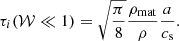 $\tau_i(\mathcal{W} \ll 1) = \sqrt{\frac{\pi}{8}} \frac{\rho_{\mathrm{mat}}}{\rho} \frac{a}{c_{\mathrm{s}}}.$